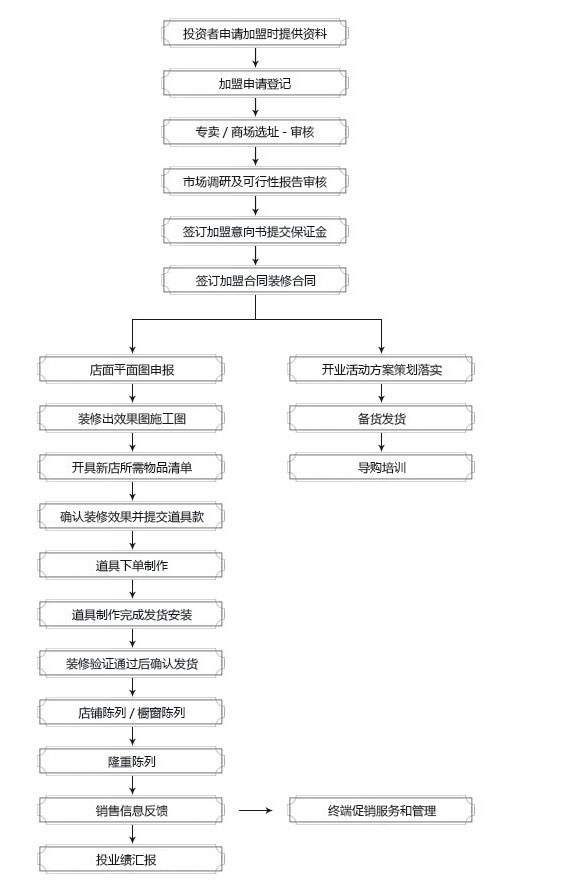 投资者申请加盟时提供资料

加盟申请登记

专卖 / 商场选址 - 审核

市场调研及可行性报告审核

签订加盟意向书提交保证金

签订加盟合同装修合同

店面平面图申报

装修出效果图施工图

开具新店所需物品清单

确认装修效果并提交道具款

道具下单制作

道具制作完成发货安装

装修验证通过后确认发货

店铺陈列 / 橱窗陈列

隆重陈列

销售信息反馈

投业绩汇报

开业活动方案策划落实

备货发货

导购培训

终端促销服务和管理